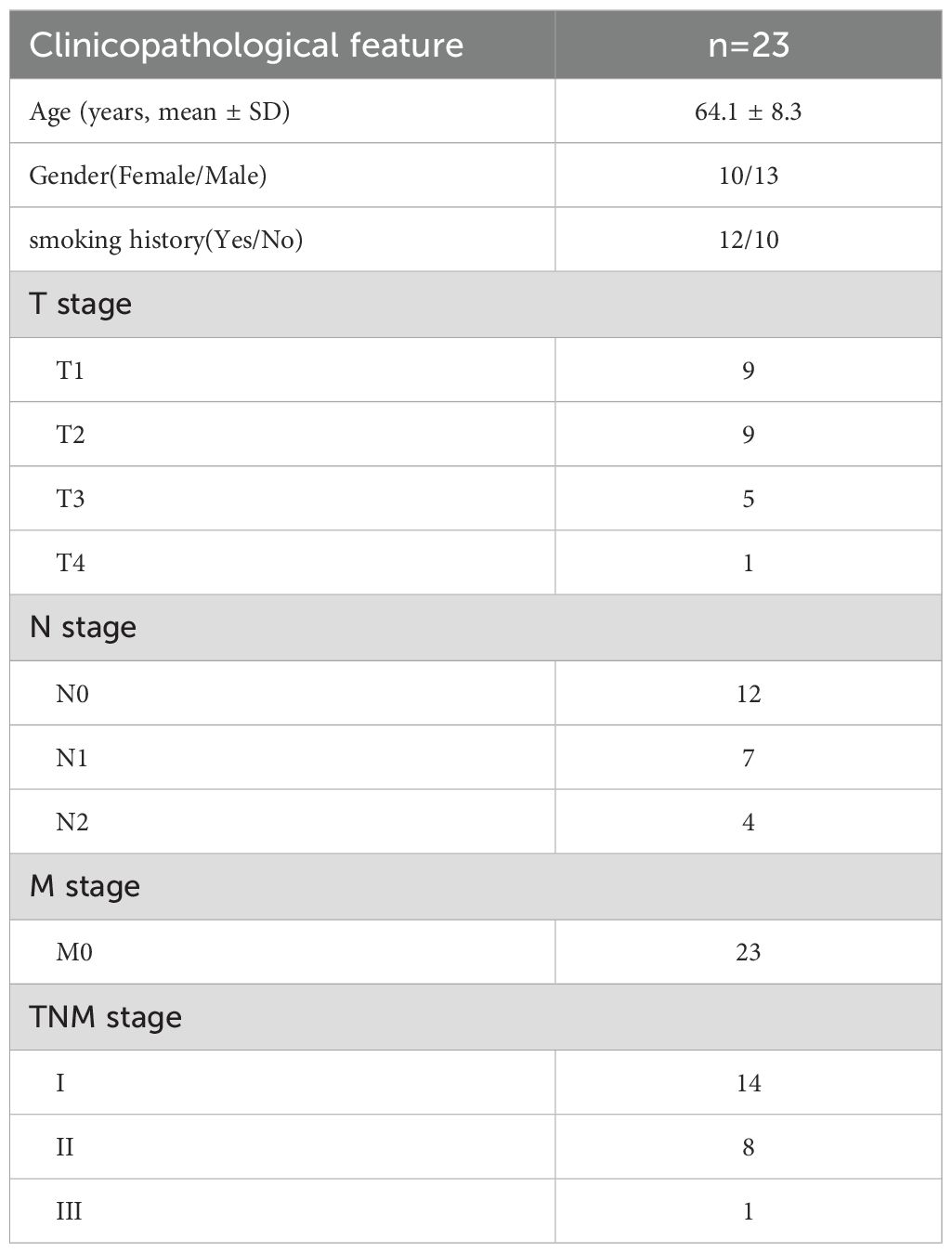 | Clinicopathological feature | n=23 |
|---|---|
| Age (years, mean ± SD) | 64.1 ± 8.3 |
| Gender(Female/Male) | 10/13 |
| smoking history(Yes/No) | 12/10 |
| T stage | |
| T1 | 9 |
| T2 | 9 |
| T3 | 5 |
| T4 | 1 |
| N stage | |
| N0 | 12 |
| N1 | 7 |
| N2 | 4 |
| M stage | |
| M0 | 23 |
| TNM stage | |
| I | 14 |
| II | 8 |
| III | 1 |